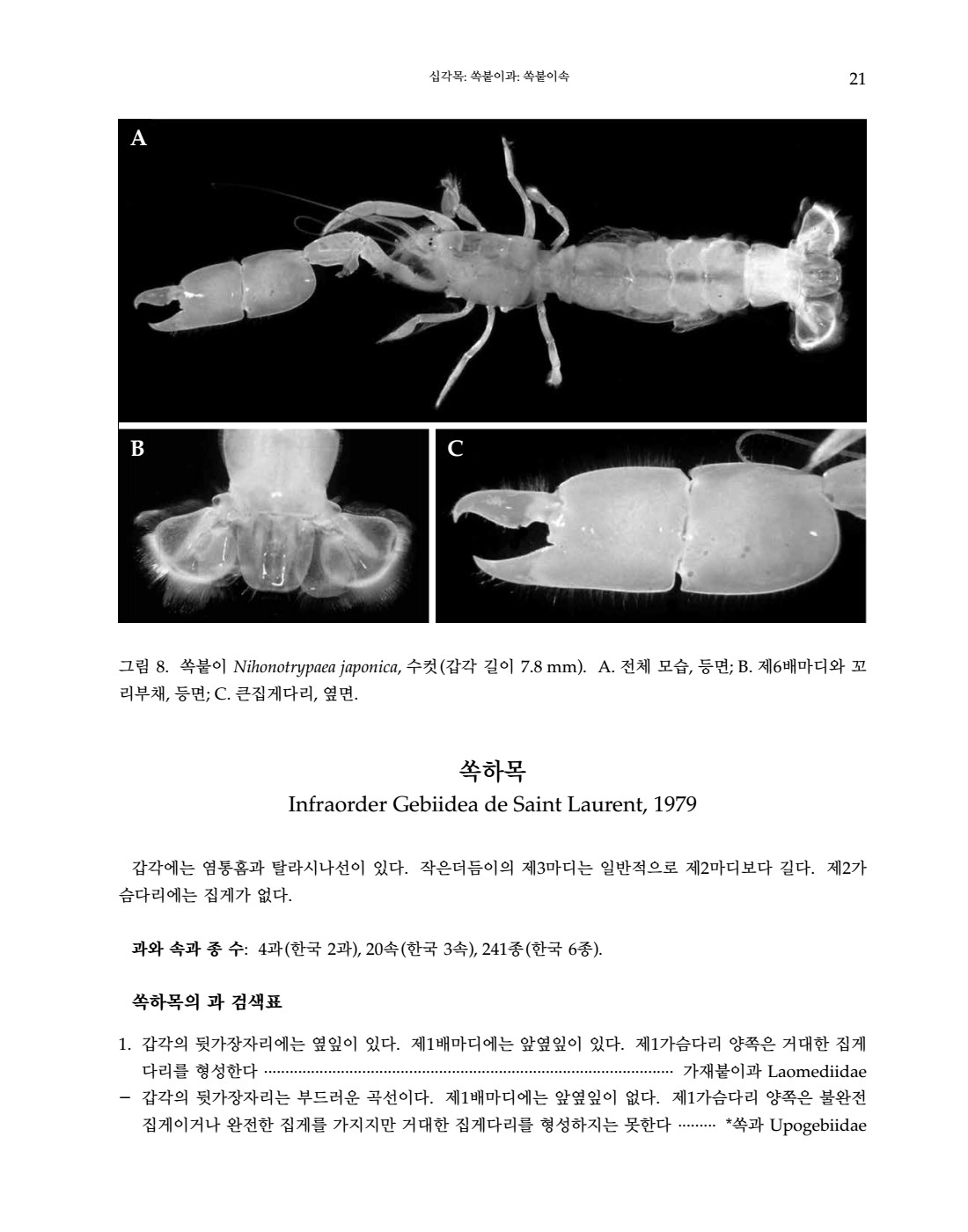 십각목: 쏙붙이과: 쏙붙이속

21

A

B

C

그림 8. 쏙붙이 Nihonotrypaea japonica, 수컷(갑각 길이 7.8 mm). A. 전체 모습, 등면; B. 제6배마디와 꼬리부채, 등면; C. 큰집게다리, 옆면.

쏙하목

Infraorder Gebiidea de Saint Laurent, 1979

갑각에는 염통홈과 탈라시나선이 있다. 작은더듬이의 제3마디는 일반적으로 제2마디보다 길다. 제2가슴다리에는 집게가 없다.

과와 속과 종 수: 4과(한국 2과), 20속(한국 3속), 241종(한국 6종).

쏙하목의 과 검색표

1. 갑각의 뒷가장자리에는 옆잎이 있다. 제1배마디에는 앞옆잎이 있다. 제1가슴다리 양쪽은 거대한 집게다리를 형성한다 가재붙이과 Laomediidae

- 갑각의 뒷가장자리는 부드러운 곡선이다. 제1배마디에는 앞옆잎이 없다. 제1가슴다리 양쪽은 불완전 집게이거나 완전한 집게를 가지지만 거대한 집게다리를 형성하지는 못한다 *쏙과 Upogebiidae